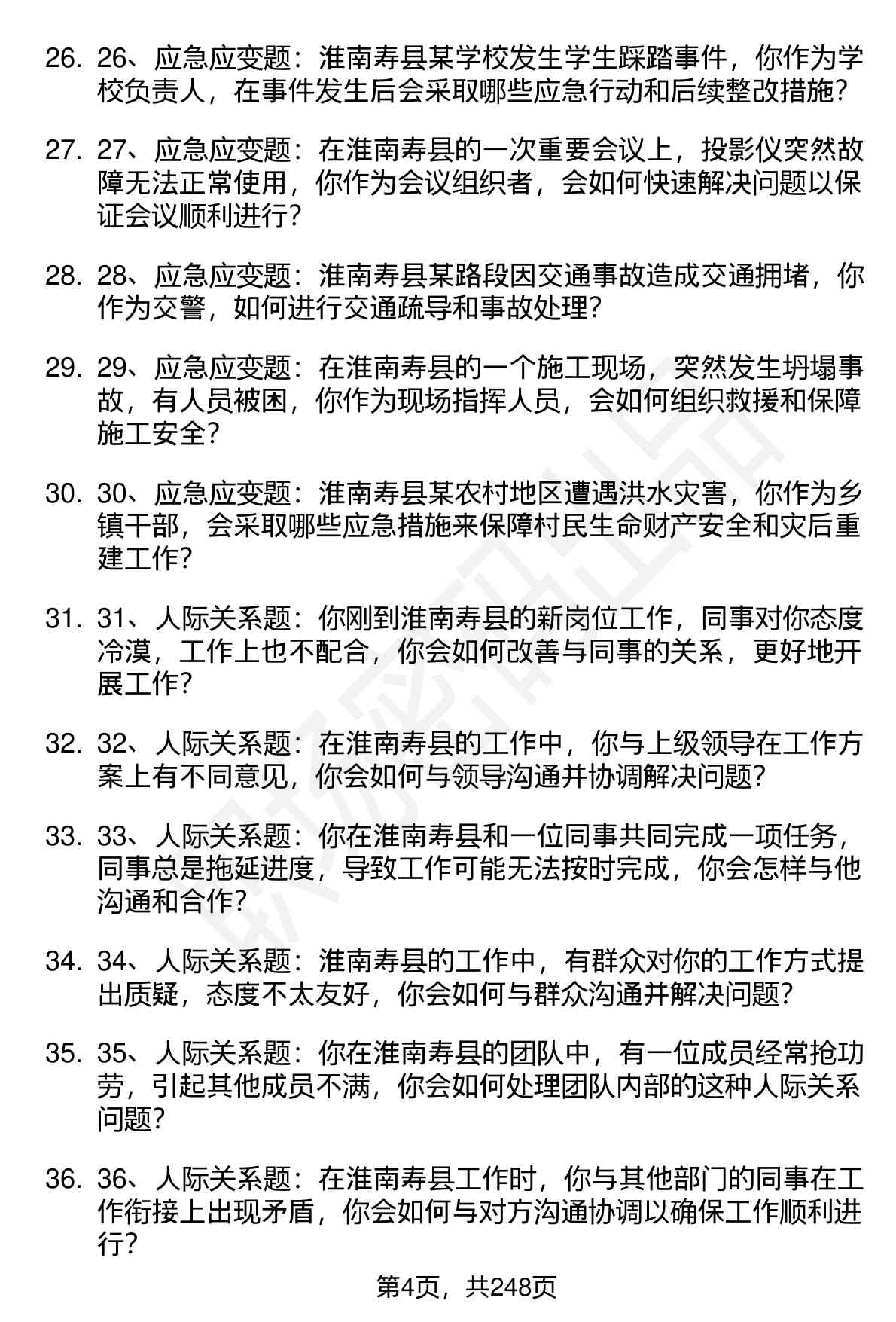 26. 26、应急应变题：淮南寿县某学校发生学生踩踏事件，你作为学校负责人，在事件发生后会采取哪些应急行动和后续整改措施？

27. 27、应急应变题：在淮南寿县的一次重要会议上，投影仪突然故障无法正常使用，你作为会议组织者，会如何快速解决问题以保证会议顺利进行？

28. 28、应急应变题：淮南寿县某路段因交通事故造成交通拥堵，你作为交警，如何进行交通疏导和事故处理？

29. 29、应急应变题：在淮南寿县的一个施工现场，突然发生坍塌事故，有人员被困，你作为现场指挥人员，会如何组织救援和保障施工安全？

30. 30、应急应变题：淮南寿县某农村地区遭遇洪水灾害，你作为乡镇干部，会采取哪些应急措施来保障村民生命财产安全和灾后重建工作？

31. 31、人际关系题：你刚到淮南寿县的新岗位工作，同事对你态度冷漠，工作上也不配合，你会如何改善与同事的关系，更好地开展工作？

32. 32、人际关系题：在淮南寿县的工作中，你与上级领导在工作方案上有不同意见，你会如何与领导沟通并协调解决问题？

33. 33、人际关系题：你在淮南寿县和一位同事共同完成一项任务，同事总是拖延进度，导致工作可能无法按时完成，你会怎样与他沟通和合作？

34. 34、人际关系题：淮南寿县的工作中，有群众对你的工作方式提出质疑，态度不太友好，你会如何与群众沟通并解决问题？

35. 35、人际关系题：你在淮南寿县的团队中，有一位成员经常抢功劳，引起其他成员不满，你会如何处理团队内部的这种人际关系问题？

36. 36、人际关系题：在淮南寿县工作时，你与其他部门的同事在工作衔接上出现矛盾，你会如何与对方沟通协调以确保工作顺利进行？

第4页，共248页